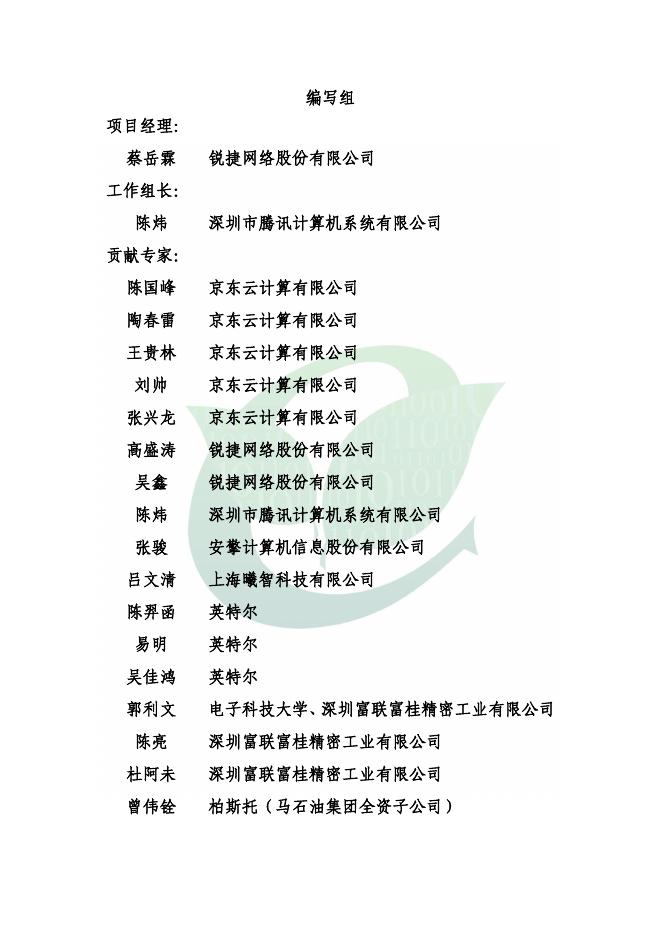 编写组

项目经理：

蔡岳霖　锐捷网络股份有限公司

工作组长：

陈炜　深圳市腾讯计算机系统有限公司

贡献专家：

陈国峰　京东云计算有限公司

陶春雷　京东云计算有限公司

王贵林　京东云计算有限公司

刘帅　京东云计算有限公司

张兴龙　京东云计算有限公司

高盛涛　锐捷网络股份有限公司

吴鑫　锐捷网络股份有限公司

陈炜　深圳市腾讯计算机系统有限公司

张骏　安擎计算机信息股份有限公司

吕文清　上海曦智科技有限公司

陈羿函　英特尔

易明　英特尔

吴佳鸿　英特尔

郭利文　电子科技大学、深圳富联富桂精密工业有限公司

陈亮　深圳富联富桂精密工业有限公司

杜阿未　深圳富联富桂精密工业有限公司

曾伟铨　柏斯托（马石油集团全资子公司）